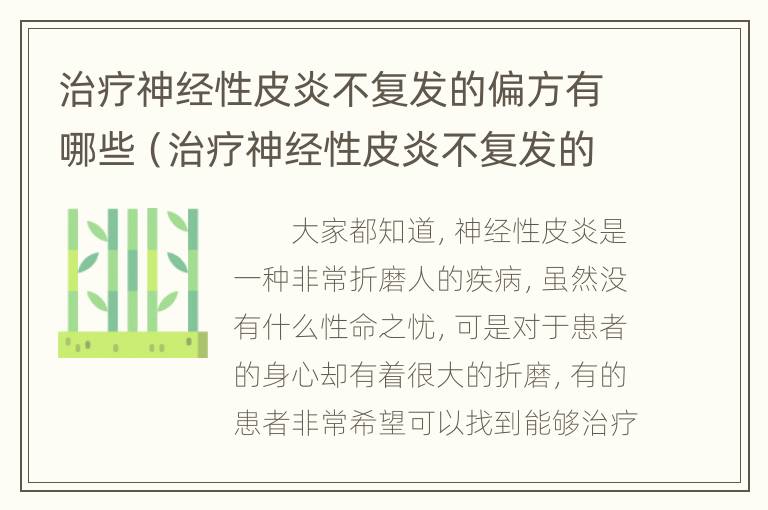 治疗神经性皮炎不复发的偏方有哪些（治疗神经性皮炎不复发的

大家都知道，神经性皮炎是一种非常折磨人的疾病，虽然没有什么性命之忧，可是对于患者的身心却有着很大的折磨，有的患者非常希望可以找到能够治疗